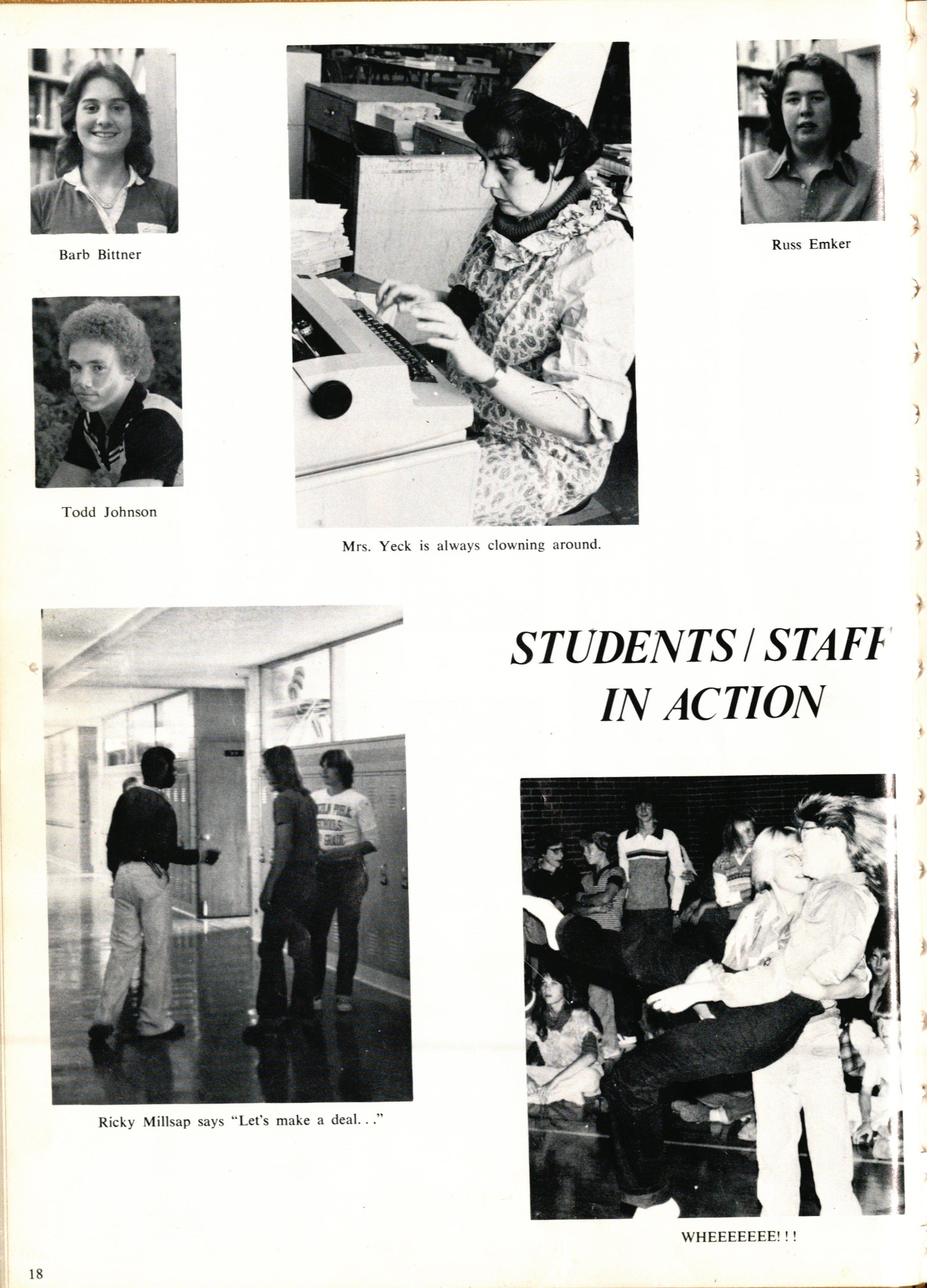 Barb Bittner

Todd Johnson

Mrs. Yeck is always clowning around.

Russ Emker

STUDENTS / STAFF IN ACTION

Ricky Millsap says "Let's make a deal. . ."

WHEEEEEEE! ! !

18